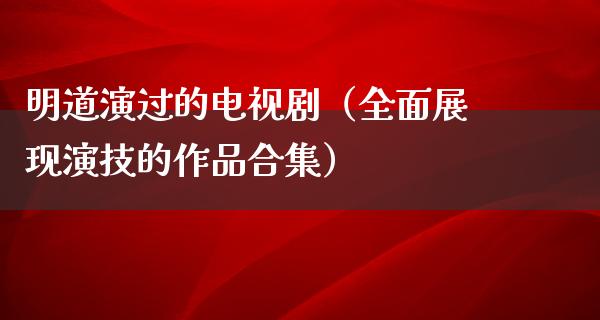 明道演过的电视剧（全面展现演技的作品合集）